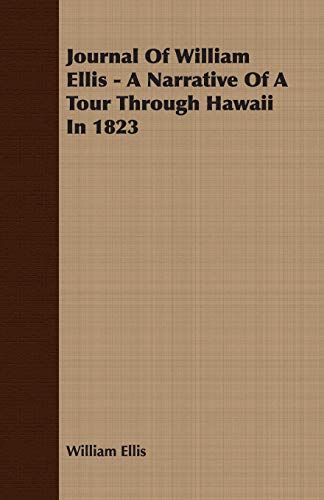 Journal Of William Ellis - A Narrative Of A Tour Through Hawaii In 1823

William Ellis